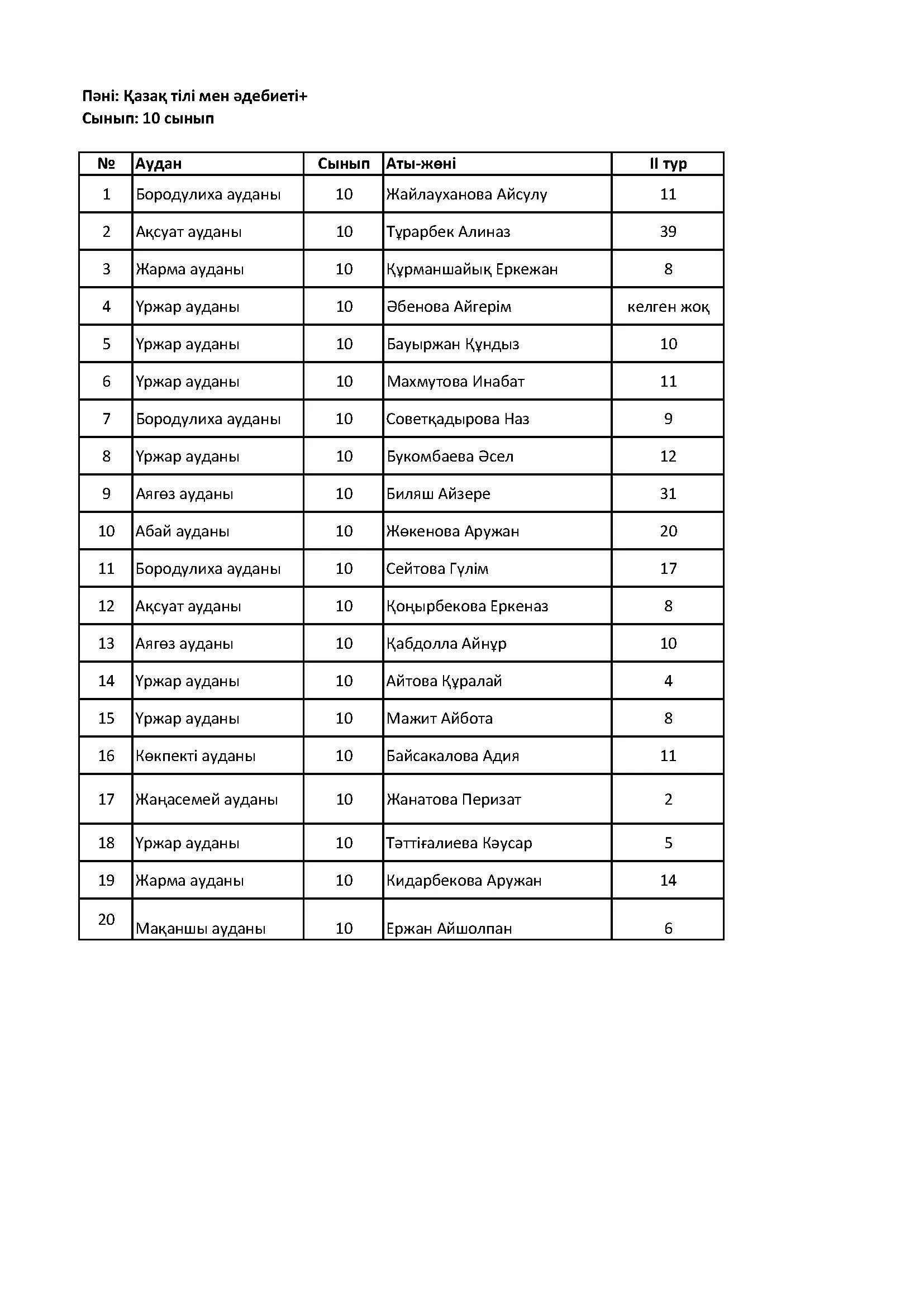 Пәні: Қазақ тілі мен әдебиеті+
Сынып: 10 сынып

| № | Аудан | Сынып | Аты-жөні | II тур |
|---|---|---|---|---|
| 1 | Бородулиха ауданы | 10 | Жайлауханова Айсулу | 11 |
| 2 | Ақсуат ауданы | 10 | Тұрарбек Алиназ | 39 |
| 3 | Жарма ауданы | 10 | Құрманшайық Еркежан | 8 |
| 4 | Үржар ауданы | 10 | Әбенова Айгерім | келген жоқ |
| 5 | Үржар ауданы | 10 | Бауыржан Құндыз | 10 |
| 6 | Үржар ауданы | 10 | Махмутова Инабат | 11 |
| 7 | Бородулиха ауданы | 10 | Советқадырова Наз | 9 |
| 8 | Үржар ауданы | 10 | Букомбаева Әсел | 12 |
| 9 | Аягөз ауданы | 10 | Биляш Айзере | 31 |
| 10 | Абай ауданы | 10 | Жөкенова Аружан | 20 |
| 11 | Бородулиха ауданы | 10 | Сейтова Гүлім | 17 |
| 12 | Ақсуат ауданы | 10 | Қоңырбекова Еркеназ | 8 |
| 13 | Аягөз ауданы | 10 | Қабдолла Айнұр | 10 |
| 14 | Үржар ауданы | 10 | Айтова Құралай | 4 |
| 15 | Үржар ауданы | 10 | Мажит Айбота | 8 |
| 16 | Көкпекті ауданы | 10 | Байсакалова Адия | 11 |
| 17 | Жаңасемей ауданы | 10 | Жанатова Перизат | 2 |
| 18 | Үржар ауданы | 10 | Тәттіғалиева Кәусар | 5 |
| 19 | Жарма ауданы | 10 | Кидарбекова Аружан | 14 |
| 20 | Мақаншы ауданы | 10 | Ержан Айшолпан | 6 |